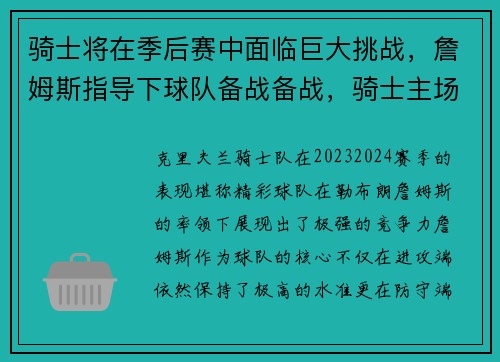 骑士将在季后赛中面临巨大挑战，詹姆斯指导下球队备战备战，骑士主场

克里夫兰骑士队在20232024赛季的表现堪称精彩球队在勒布朗詹姆斯的率领下展现出了极强的竞争力詹姆斯作为球队的核心不仅在进攻端依然保持了极高的水准更在防守端